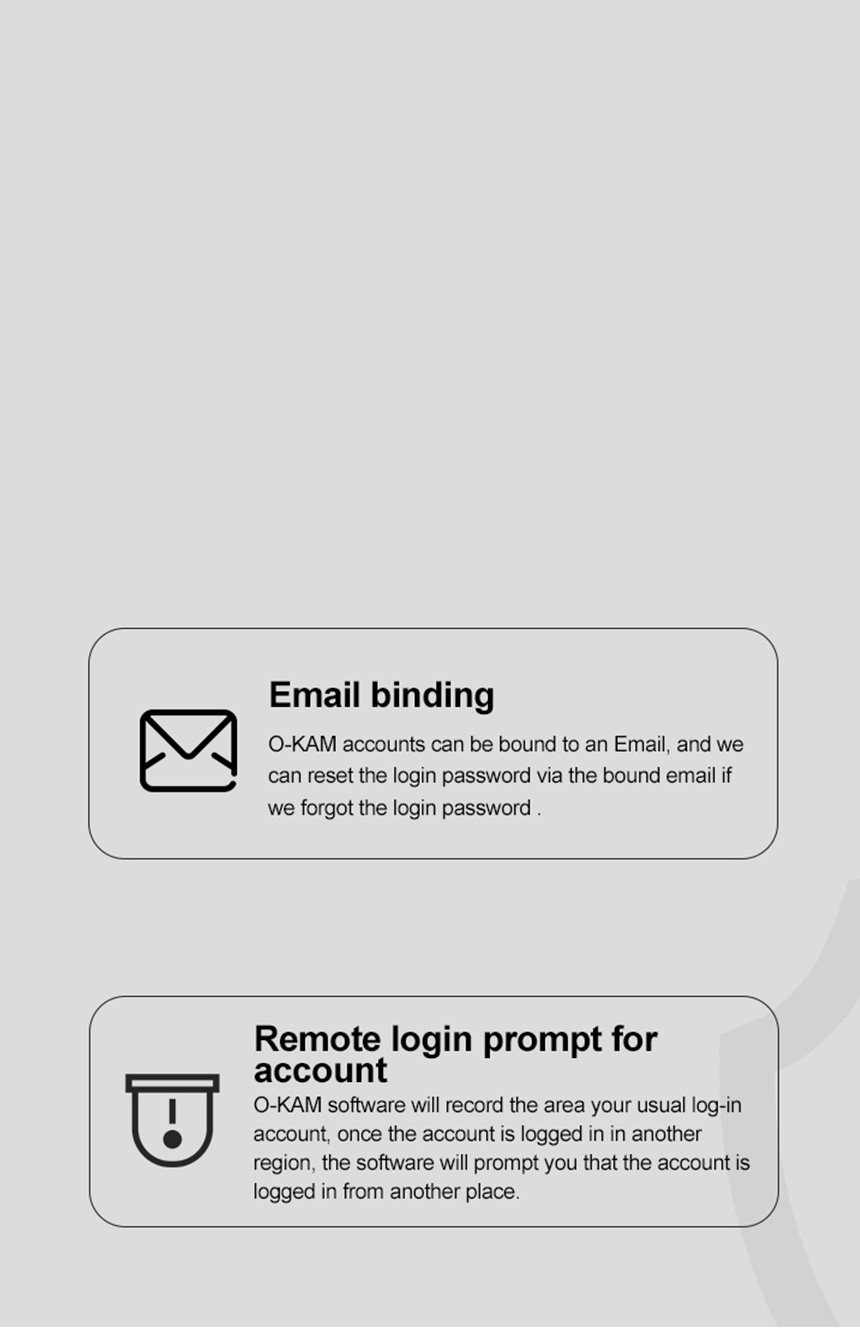 Email binding

O-KAM accounts can be bound to an Email, and we can reset the login password via the bound email if we forgot the login password .

Remote login prompt for account

O-KAM software will record the area your usual log-in account, once the account is logged in in another region, the software will prompt you that the account is logged in from another place.